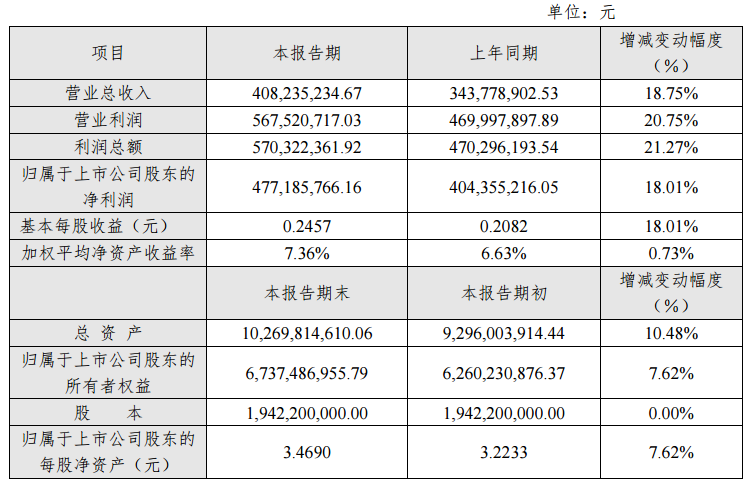 单位：元

| 项目 | 本报告期 | 上年同期 | 增减变动幅度（%） |
|---|---|---|---|
| 营业总收入 | 408,235,234.67 | 343,778,902.53 | 18.75% |
| 营业利润 | 567,520,717.03 | 469,997,897.89 | 20.75% |
| 利润总额 | 570,322,361.92 | 470,296,193.54 | 21.27% |
| 归属于上市公司股东的净利润 | 477,185,766.16 | 404,355,216.05 | 18.01% |
| 基本每股收益（元） | 0.2457 | 0.2082 | 18.01% |
| 加权平均净资产收益率 | 7.36% | 6.63% | 0.73% |
|  | 本报告期末 | 本报告期初 | 增减变动幅度（%） |
| 总 资 产 | 10,269,814,610.06 | 9,296,003,914.44 | 10.48% |
| 归属于上市公司股东的所有者权益 | 6,737,486,955.79 | 6,260,230,876.37 | 7.62% |
| 股 本 | 1,942,200,000.00 | 1,942,200,000.00 | 0.00% |
| 归属于上市公司股东的每股净资产（元） | 3.4690 | 3.2233 | 7.62% |